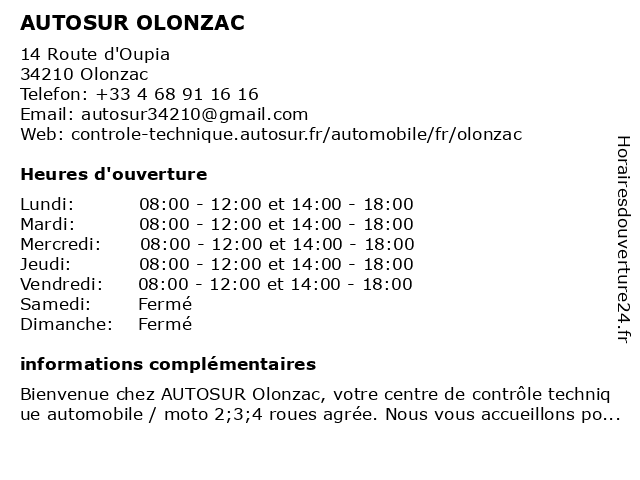 AUTOSUR OLONZAC

14 Route d'Oupia
34210 Olonzac
Telefon: +33 4 68 91 16 16
Email: autosur34210@gmail.com
Web: controle-technique.autosur.fr/automobile/fr/olonzac

Heures d'ouverture

| | |
|---|---|
| Lundi: | 08:00 - 12:00 et 14:00 - 18:00 |
| Mardi: | 08:00 - 12:00 et 14:00 - 18:00 |
| Mercredi: | 08:00 - 12:00 et 14:00 - 18:00 |
| Jeudi: | 08:00 - 12:00 et 14:00 - 18:00 |
| Vendredi: | 08:00 - 12:00 et 14:00 - 18:00 |
| Samedi: | Fermé |
| Dimanche: | Fermé |

informations complémentaires

Bienvenue chez AUTOSUR Olonzac, votre centre de contrôle techniq ue automobile / moto 2;3;4 roues agrée. Nous vous accueillons po...

Horairesdouverture24.fr